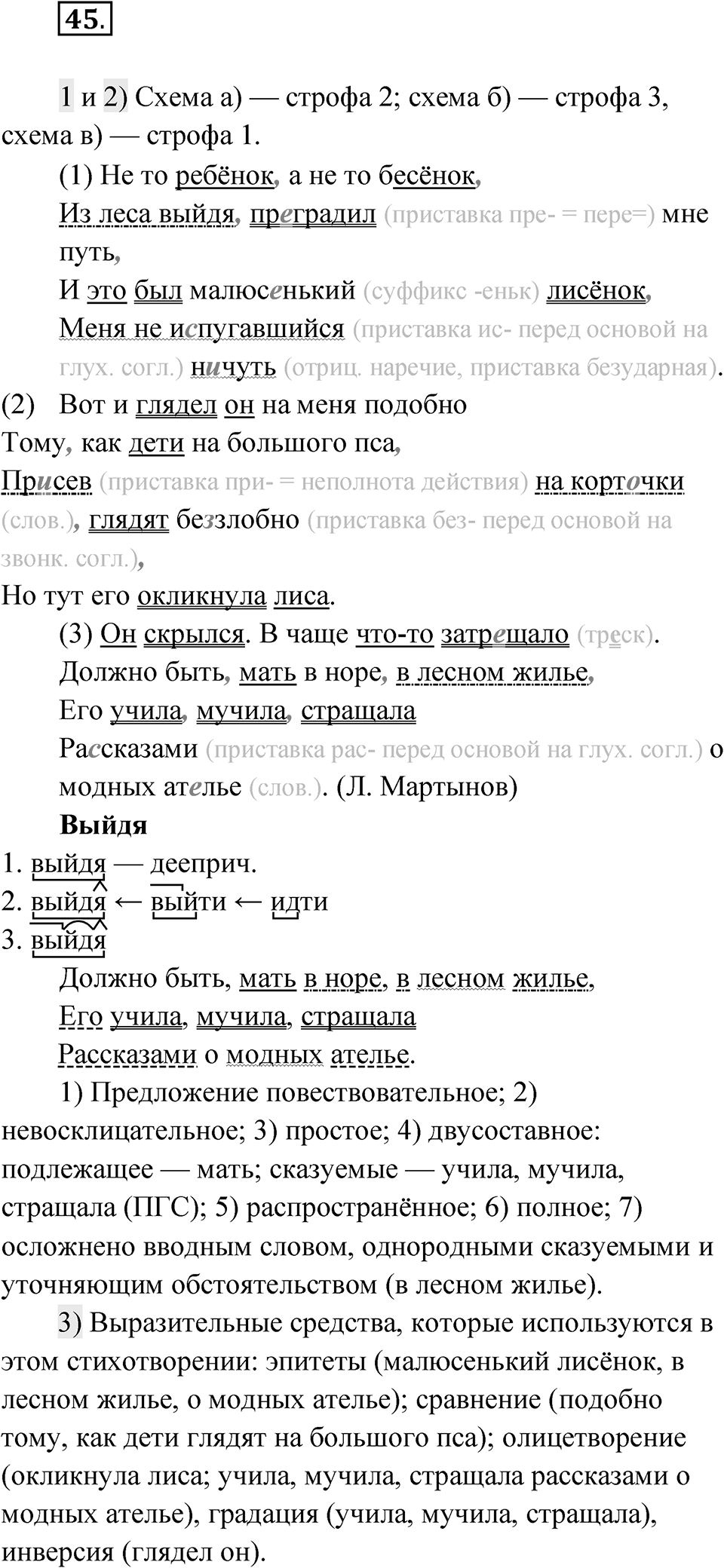 45.

1 и 2) Схема а) — строфа 2; схема б) — строфа 3, схема в) — строфа 1.

(1) Не то ребёнок, а не то бесёнок,
Из леса выйдя, преградил (приставка пре- = пере=) мне путь,
И это был малюсенький (суффикс -еньк) лисёнок,
Меня не испугавшийся (приставка ис- перед основой на глух. согл.) ничуть (отриц. наречие, приставка безударная).

(2) Вот и глядел он на меня подобно
Тому, как дети на большого пса,
Присев (приставка при- = неполнота действия) на корточки (слов.), глядят беззлобно (приставка без- перед основой на звонк. согл.),
Но тут его окликнула лиса.

(3) Он скрылся. В чаще что-то затрещало (треск).
Должно быть, мать в норе, в лесном жилье,
Его учила, мучила, стращала
Рассказами (приставка рас- перед основой на глух. согл.) о модных ателье (слов.). (Л. Мартынов)

Выйдя
1. выйдя — дееприч.
2. выйдя ← выйти ← идти
3. выйдя

Должно быть, мать в норе, в лесном жилье,
Его учила, мучила, стращала
Рассказами о модных ателье.

1) Предложение повествовательное; 2) невосклицательное; 3) простое; 4) двусоставное: подлежащее — мать; сказуемые — учила, мучила, стращала (ПГС); 5) распространённое; 6) полное; 7) осложнено вводным словом, однородными сказуемыми и уточняющим обстоятельством (в лесном жилье).

3) Выразительные средства, которые используются в этом стихотворении: эпитеты (малюсенький лисёнок, в лесном жилье, о модных ателье); сравнение (подобно тому, как дети глядят на большого пса); олицетворение (окликнула лиса; учила, мучила, стращала рассказами о модных ателье), градация (учила, мучила, стращала), инверсия (глядел он).